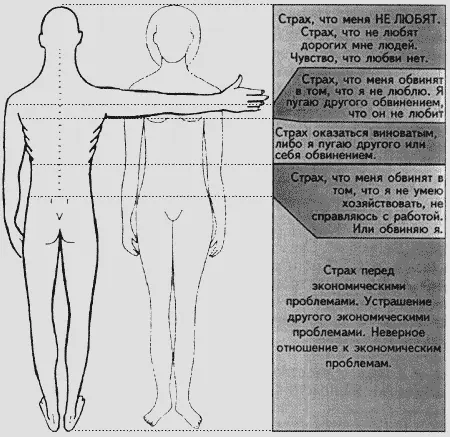 Страх, что меня НЕ ЛЮБЯТ. Страх, что не любят дорогих мне людей. Чувство, что любви нет.

Страх, что меня обвинят в том, что я не люблю. Я пугаю другого обвинением, что он не любит

Страх оказаться виноватым, либо я пугаю другого или себя обвинением.

Страх, что меня обвинят в том, что я не умею хозяйствовать, не справляюсь с работой. Или обвиняю я.

Страх перед экономическими проблемами. Устрашение другого экономическими проблемами. Неверное отношение к экономическим проблемам.